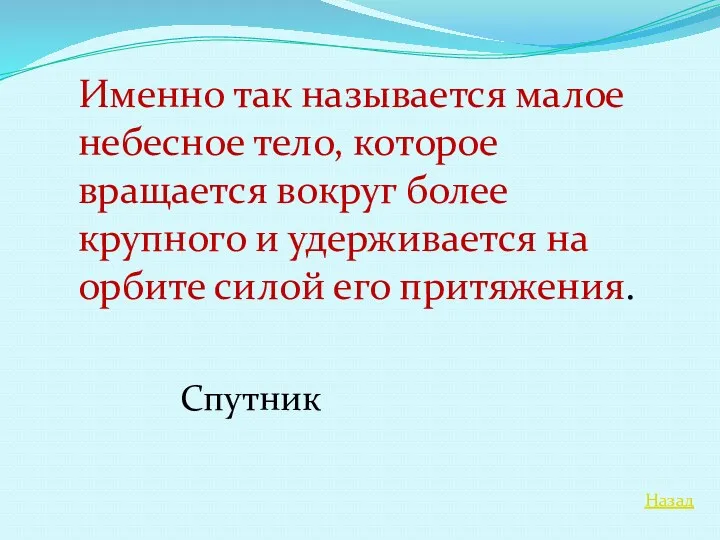 Именно так называется малое небесное тело, которое вращается вокруг более крупного и удерживается на орбите силой его притяжения.

Спутник

Назад